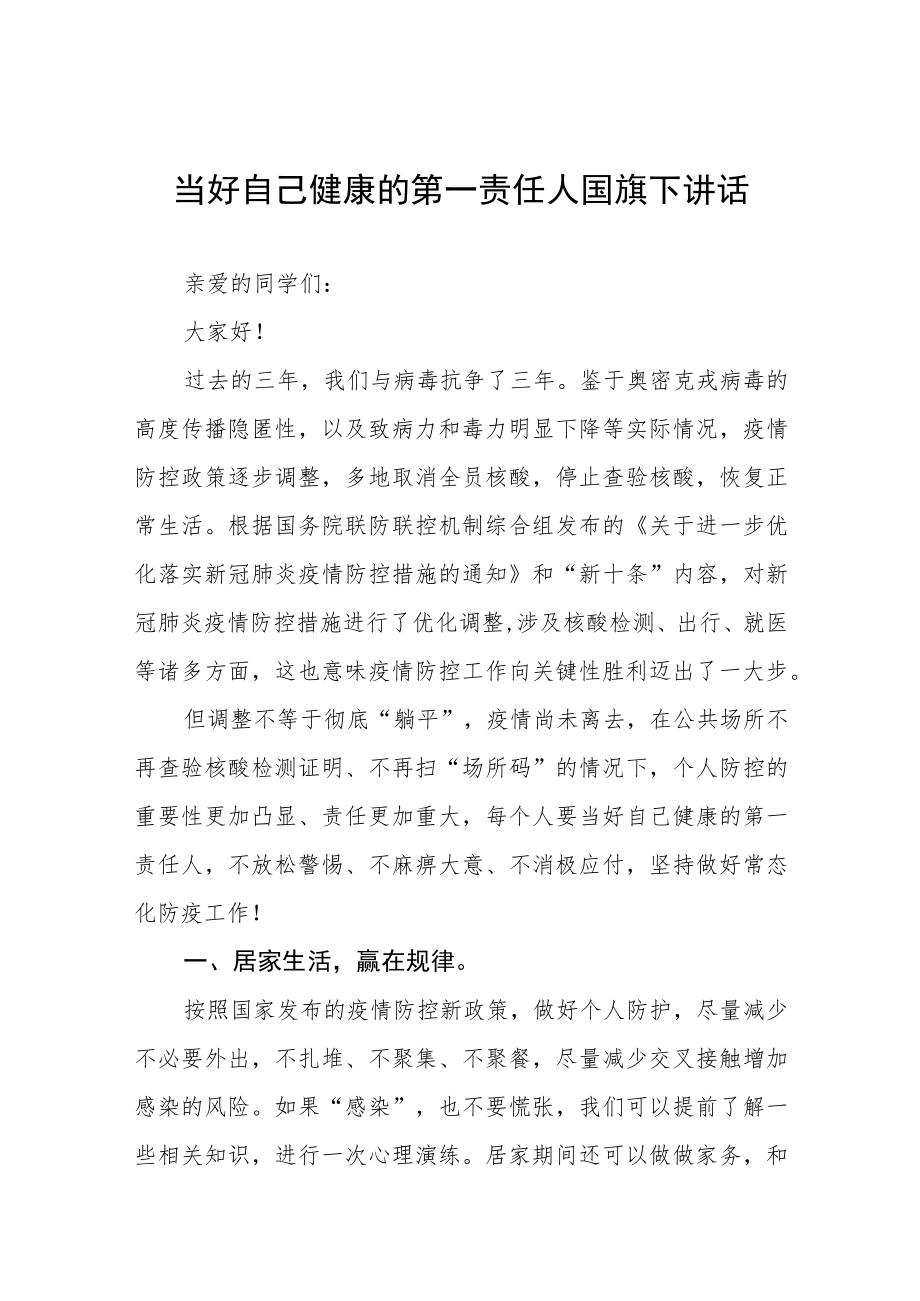 当好自己健康的第一责任人国旗下讲话

亲爱的同学们：

大家好！

过去的三年，我们与病毒抗争了三年。鉴于奥密克戎病毒的高度传播隐匿性，以及致病力和毒力明显下降等实际情况，疫情防控政策逐步调整，多地取消全员核酸，停止查验核酸，恢复正常生活。根据国务院联防联控机制综合组发布的《关于进一步优化落实新冠肺炎疫情防控措施的通知》和“新十条”内容，对新冠肺炎疫情防控措施进行了优化调整,涉及核酸检测、出行、就医等诸多方面，这也意味疫情防控工作向关键性胜利迈出了一大步。

但调整不等于彻底“躺平”，疫情尚未离去，在公共场所不再查验核酸检测证明、不再扫“场所码”的情况下，个人防控的重要性更加凸显、责任更加重大，每个人要当好自己健康的第一责任人，不放松警惕、不麻痹大意、不消极应付，坚持做好常态化防疫工作！

一、居家生活，赢在规律。

按照国家发布的疫情防控新政策，做好个人防护，尽量减少不必要外出，不扎堆、不聚集、不聚餐，尽量减少交叉接触增加感染的风险。如果“感染”，也不要慌张，我们可以提前了解一些相关知识，进行一次心理演练。居家期间还可以做做家务，和